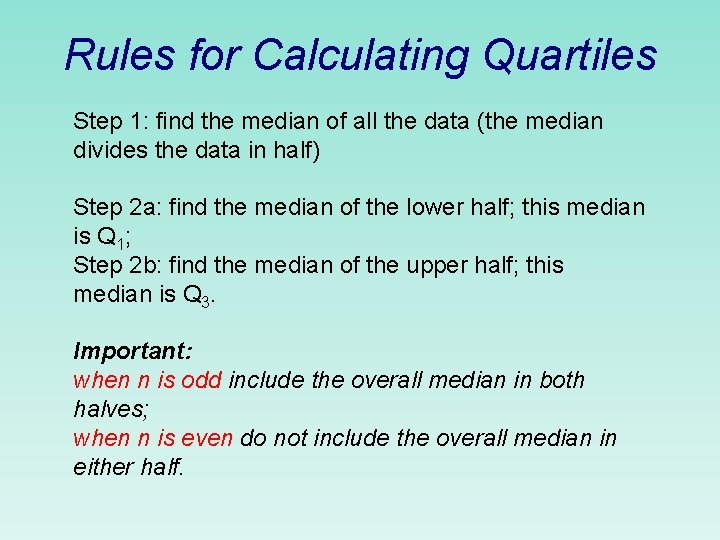 Rules for Calculating Quartiles

Step 1: find the median of all the data (the median divides the data in half)

Step 2a: find the median of the lower half; this median is $Q_1$;
Step 2b: find the median of the upper half; this median is $Q_3$.

Important:
when n is odd include the overall median in both halves;
when n is even do not include the overall median in either half.